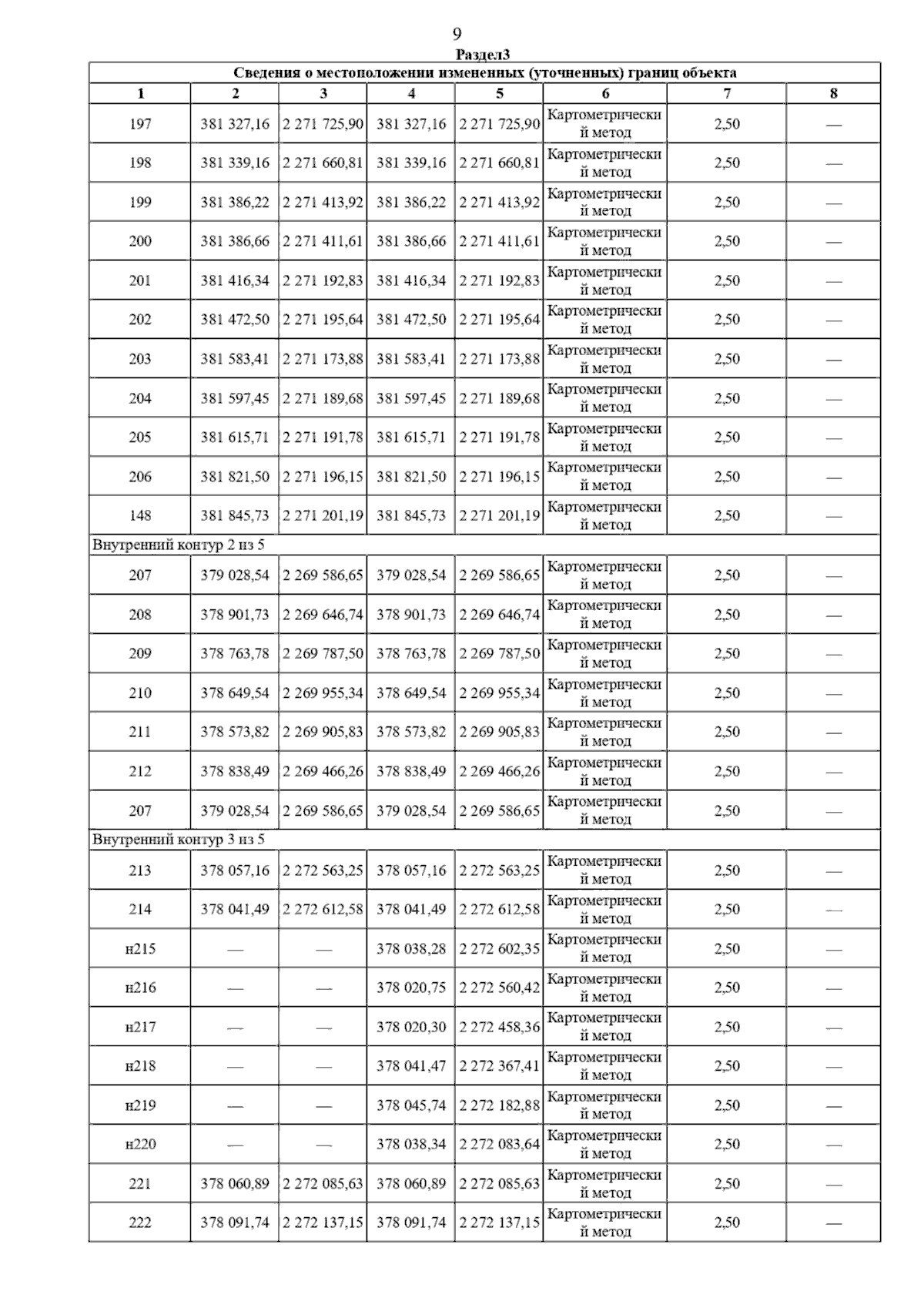 9

Раздел3

Сведения о местоположении измененных (уточненных) границ объекта

| 1 | 2 | 3 | 4 | 5 | 6 | 7 | 8 |
|---|---|---|---|---|---|---|---|
| 197 | 381 327,16 | 2 271 725,90 | 381 327,16 | 2 271 725,90 | Картометрический метод | 2,50 | — |
| 198 | 381 339,16 | 2 271 660,81 | 381 339,16 | 2 271 660,81 | Картометрический метод | 2,50 | — |
| 199 | 381 386,22 | 2 271 413,92 | 381 386,22 | 2 271 413,92 | Картометрический метод | 2,50 | — |
| 200 | 381 386,66 | 2 271 411,61 | 381 386,66 | 2 271 411,61 | Картометрический метод | 2,50 | — |
| 201 | 381 416,34 | 2 271 192,83 | 381 416,34 | 2 271 192,83 | Картометрический метод | 2,50 | — |
| 202 | 381 472,50 | 2 271 195,64 | 381 472,50 | 2 271 195,64 | Картометрический метод | 2,50 | — |
| 203 | 381 583,41 | 2 271 173,88 | 381 583,41 | 2 271 173,88 | Картометрический метод | 2,50 | — |
| 204 | 381 597,45 | 2 271 189,68 | 381 597,45 | 2 271 189,68 | Картометрический метод | 2,50 | — |
| 205 | 381 615,71 | 2 271 191,78 | 381 615,71 | 2 271 191,78 | Картометрический метод | 2,50 | — |
| 206 | 381 821,50 | 2 271 196,15 | 381 821,50 | 2 271 196,15 | Картометрический метод | 2,50 | — |
| 148 | 381 845,73 | 2 271 201,19 | 381 845,73 | 2 271 201,19 | Картометрический метод | 2,50 | — |
| Внутренний контур 2 из 5 | | | | | | | |
| 207 | 379 028,54 | 2 269 586,65 | 379 028,54 | 2 269 586,65 | Картометрический метод | 2,50 | — |
| 208 | 378 901,73 | 2 269 646,74 | 378 901,73 | 2 269 646,74 | Картометрический метод | 2,50 | — |
| 209 | 378 763,78 | 2 269 787,50 | 378 763,78 | 2 269 787,50 | Картометрический метод | 2,50 | — |
| 210 | 378 649,54 | 2 269 955,34 | 378 649,54 | 2 269 955,34 | Картометрический метод | 2,50 | — |
| 211 | 378 573,82 | 2 269 905,83 | 378 573,82 | 2 269 905,83 | Картометрический метод | 2,50 | — |
| 212 | 378 838,49 | 2 269 466,26 | 378 838,49 | 2 269 466,26 | Картометрический метод | 2,50 | — |
| 207 | 379 028,54 | 2 269 586,65 | 379 028,54 | 2 269 586,65 | Картометрический метод | 2,50 | — |
| Внутренний контур 3 из 5 | | | | | | | |
| 213 | 378 057,16 | 2 272 563,25 | 378 057,16 | 2 272 563,25 | Картометрический метод | 2,50 | — |
| 214 | 378 041,49 | 2 272 612,58 | 378 041,49 | 2 272 612,58 | Картометрический метод | 2,50 | — |
| н215 | — | — | 378 038,28 | 2 272 602,35 | Картометрический метод | 2,50 | — |
| н216 | — | — | 378 020,75 | 2 272 560,42 | Картометрический метод | 2,50 | — |
| н217 | — | — | 378 020,30 | 2 272 458,36 | Картометрический метод | 2,50 | — |
| н218 | — | — | 378 041,47 | 2 272 367,41 | Картометрический метод | 2,50 | — |
| н219 | — | — | 378 045,74 | 2 272 182,88 | Картометрический метод | 2,50 | — |
| н220 | — | — | 378 038,34 | 2 272 083,64 | Картометрический метод | 2,50 | — |
| 221 | 378 060,89 | 2 272 085,63 | 378 060,89 | 2 272 085,63 | Картометрический метод | 2,50 | — |
| 222 | 378 091,74 | 2 272 137,15 | 378 091,74 | 2 272 137,15 | Картометрический метод | 2,50 | — |